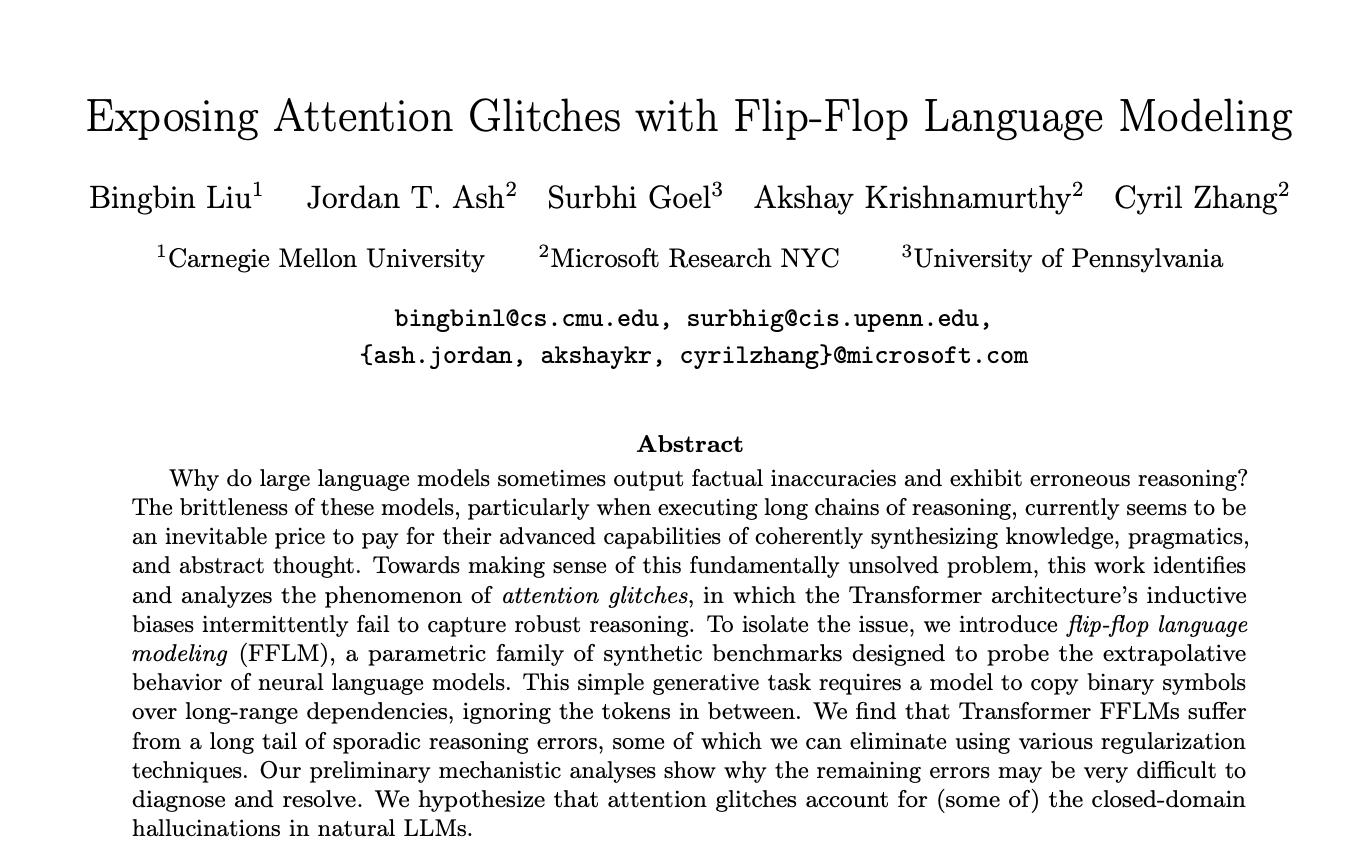 Exposing Attention Glitches with Flip-Flop Language Modeling

Bingbin Liu$^1$ Jordan T. Ash$^2$ Surbhi Goel$^3$ Akshay Krishnamurthy$^2$ Cyril Zhang$^2$

$^1$Carnegie Mellon University $^2$Microsoft Research NYC $^3$University of Pennsylvania

bingbinl@cs.cmu.edu, surbhig@cis.upenn.edu,
{ash.jordan, akshaykr, cyrilzhang}@microsoft.com

Abstract

Why do large language models sometimes output factual inaccuracies and exhibit erroneous reasoning? The brittleness of these models, particularly when executing long chains of reasoning, currently seems to be an inevitable price to pay for their advanced capabilities of coherently synthesizing knowledge, pragmatics, and abstract thought. Towards making sense of this fundamentally unsolved problem, this work identifies and analyzes the phenomenon of attention glitches, in which the Transformer architecture's inductive biases intermittently fail to capture robust reasoning. To isolate the issue, we introduce flip-flop language modeling (FFLM), a parametric family of synthetic benchmarks designed to probe the extrapolative behavior of neural language models. This simple generative task requires a model to copy binary symbols over long-range dependencies, ignoring the tokens in between. We find that Transformer FFLMs suffer from a long tail of sporadic reasoning errors, some of which we can eliminate using various regularization techniques. Our preliminary mechanistic analyses show why the remaining errors may be very difficult to diagnose and resolve. We hypothesize that attention glitches account for (some of) the closed-domain hallucinations in natural LLMs.